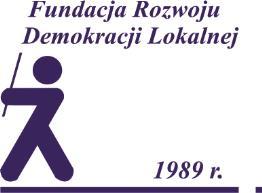 Fundacja Rozwoju
Demokracji Lokalnej

1989 r.